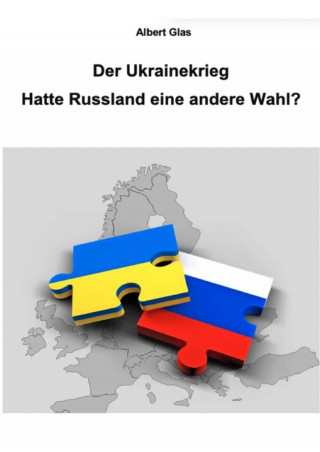 Albert Glas

Der Ukrainekrieg
Hatte Russland eine andere Wahl?